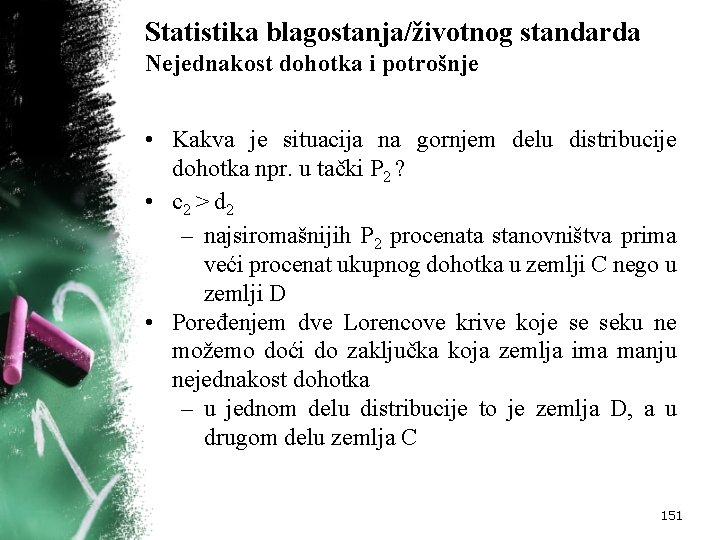 Statistika blagostanja/životnog standarda
Nejednakost dohotka i potrošnje

• Kakva je situacija na gornjem delu distribucije dohotka npr. u tački $P_2$ ?
• $c_2 > d_2$
– najsiromašnijih $P_2$ procenata stanovništva prima veći procenat ukupnog dohotka u zemlji C nego u zemlji D
• Poređenjem dve Lorencove krive koje se seku ne možemo doći do zaključka koja zemlja ima manju nejednakost dohotka
– u jednom delu distribucije to je zemlja D, a u drugom delu zemlja C

151